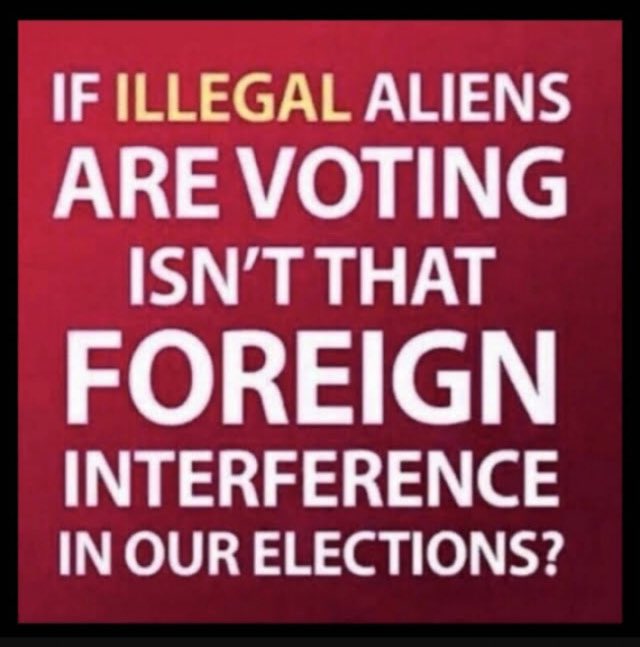 IF ILLEGAL ALIENS ARE VOTING ISN'T THAT FOREIGN INTERFERENCE IN OUR ELECTIONS?